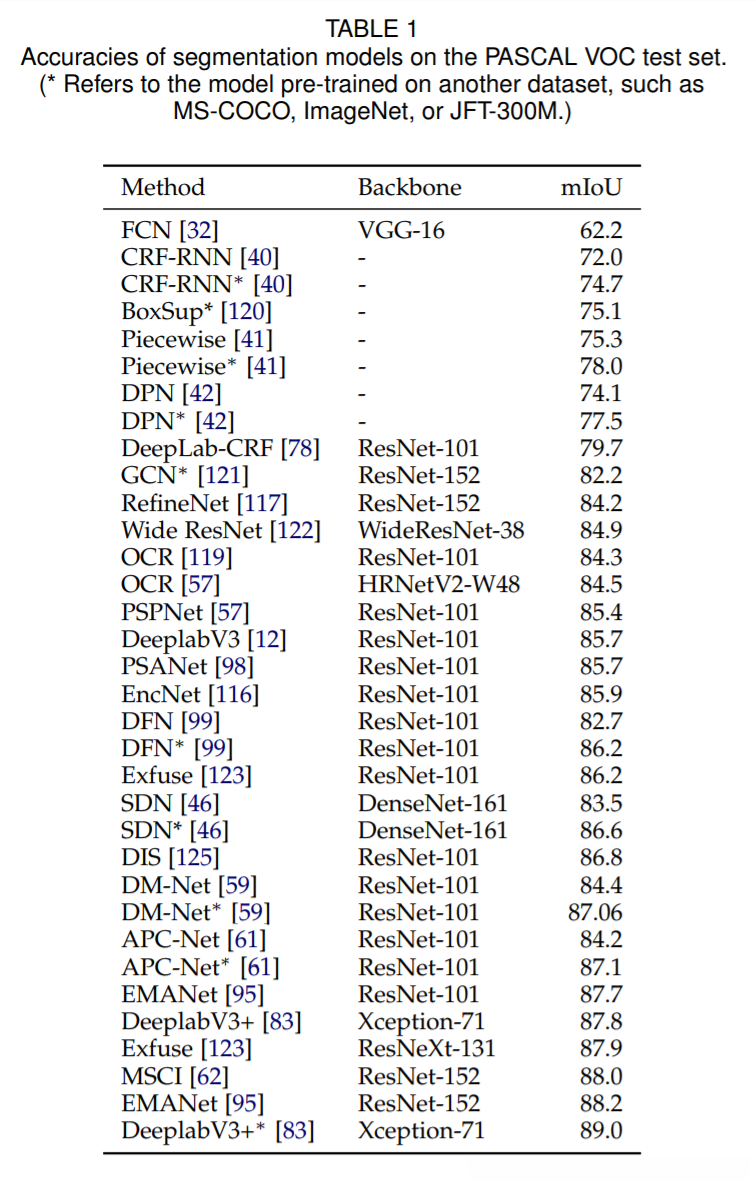 TABLE 1
Accuracies of segmentation models on the PASCAL VOC test set. (* Refers to the model pre-trained on another dataset, such as MS-COCO, ImageNet, or JFT-300M.)

| Method | Backbone | mIoU |
|---|---|---|
| FCN [32] | VGG-16 | 62.2 |
| CRF-RNN [40] | - | 72.0 |
| CRF-RNN* [40] | - | 74.7 |
| BoxSup* [120] | - | 75.1 |
| Piecewise [41] | - | 75.3 |
| Piecewise* [41] | - | 78.0 |
| DPN [42] | - | 74.1 |
| DPN* [42] | - | 77.5 |
| DeepLab-CRF [78] | ResNet-101 | 79.7 |
| GCN* [121] | ResNet-152 | 82.2 |
| RefineNet [117] | ResNet-152 | 84.2 |
| Wide ResNet [122] | WideResNet-38 | 84.9 |
| OCR [119] | ResNet-101 | 84.3 |
| OCR [57] | HRNetV2-W48 | 84.5 |
| PSPNet [57] | ResNet-101 | 85.4 |
| DeeplabV3 [12] | ResNet-101 | 85.7 |
| PSANet [98] | ResNet-101 | 85.7 |
| EncNet [116] | ResNet-101 | 85.9 |
| DFN [99] | ResNet-101 | 82.7 |
| DFN* [99] | ResNet-101 | 86.2 |
| Exfuse [123] | ResNet-101 | 86.2 |
| SDN [46] | DenseNet-161 | 83.5 |
| SDN* [46] | DenseNet-161 | 86.6 |
| DIS [125] | ResNet-101 | 86.8 |
| DM-Net [59] | ResNet-101 | 84.4 |
| DM-Net* [59] | ResNet-101 | 87.06 |
| APC-Net [61] | ResNet-101 | 84.2 |
| APC-Net* [61] | ResNet-101 | 87.1 |
| EMANet [95] | ResNet-101 | 87.7 |
| DeeplabV3+ [83] | Xception-71 | 87.8 |
| Exfuse [123] | ResNeXt-131 | 87.9 |
| MSCI [62] | ResNet-152 | 88.0 |
| EMANet [95] | ResNet-152 | 88.2 |
| DeeplabV3+* [83] | Xception-71 | 89.0 |